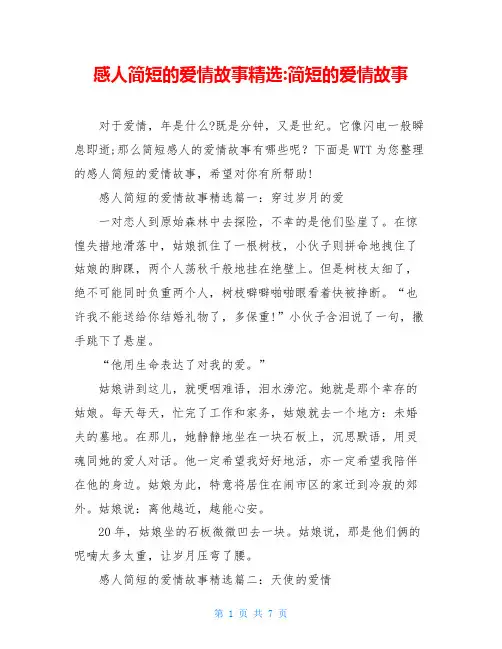 感人简短的爱情故事精选:简短的爱情故事

对于爱情，年是什么?既是分钟，又是世纪。它像闪电一般瞬息即逝;那么简短感人的爱情故事有哪些呢？下面是WTT为您整理的感人简短的爱情故事，希望对你有所帮助！

感人简短的爱情故事精选篇一：穿过岁月的爱

一对恋人到原始森林中去探险，不幸的是他们坠崖了。在惊惶失措地滑落中，姑娘抓住了一根树枝，小伙子则拼命地拽住了姑娘的脚踝，两个人荡秋千般地挂在绝壁上。但是树枝太细了，绝不可能同时负重两个人，树枝噼噼啪啪眼看着快被挣断。“也许我不能送给你结婚礼物了，多保重!”小伙子含泪说了一句，撒手跳下了悬崖。

“他用生命表达了对我的爱。”

姑娘讲到这儿，就哽咽难语，泪水滂沱。她就是那个幸存的姑娘。每天每天，忙完了工作和家务，姑娘就去一个地方：未婚夫的墓地。在那儿，她静静地坐在一块石板上，沉思默语，用灵魂同她的爱人对话。他一定希望我好好地活，亦一定希望我陪伴在他的身边。姑娘为此，特意将居住在闹市区的家迁到冷寂的郊外。姑娘说：离他越近，越能心安。

20年，姑娘坐的石板微微凹去一块。姑娘说，那是他们俩的呢喃太多太重，让岁月压弯了腰。

感人简短的爱情故事精选篇二：天使的爱情

第 1 页 共 7 页